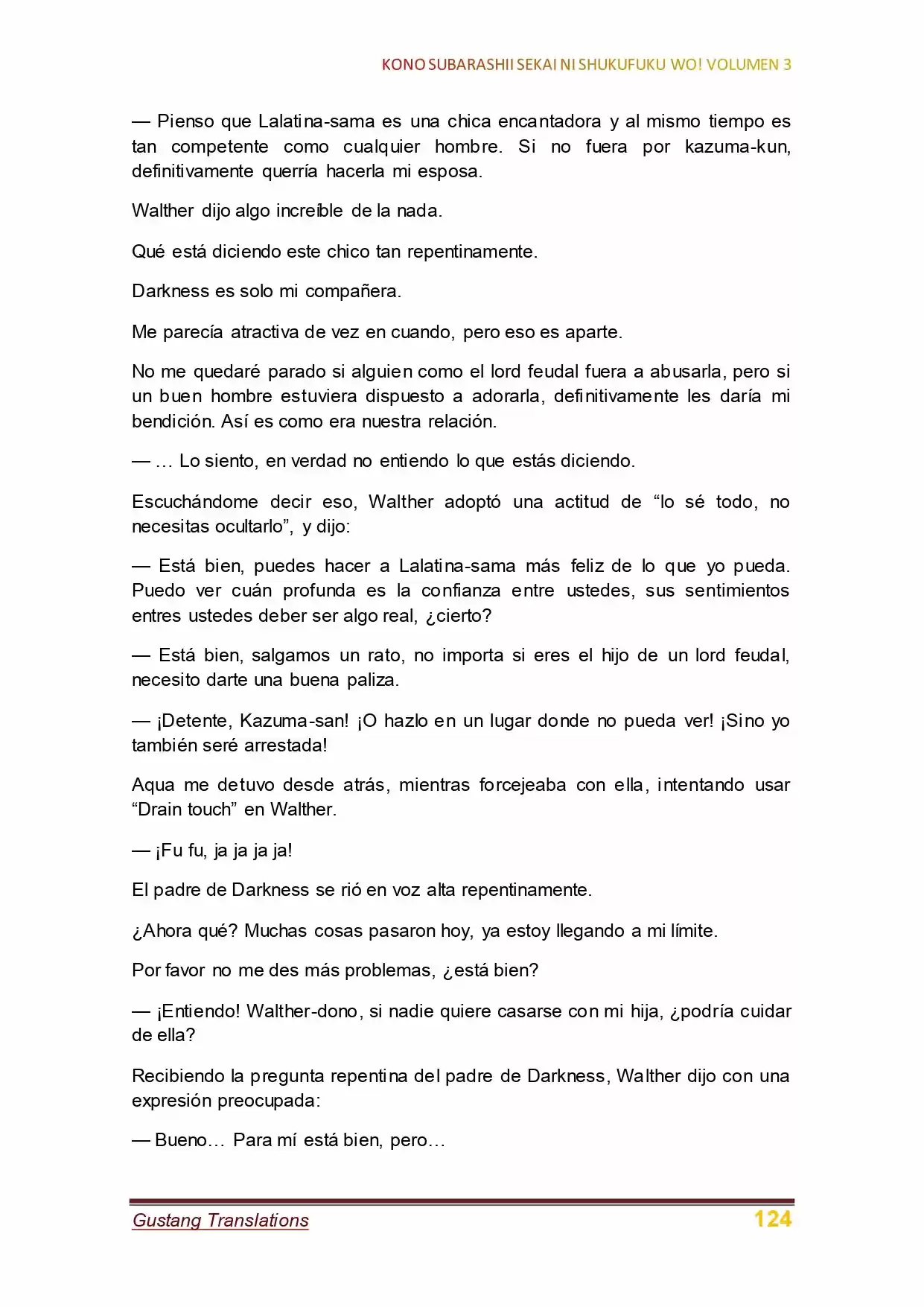 KONO SUBARASHII SEKAI NI SHUKUFUKU WO! VOLUMEN 3

— Pienso que Lalatina-sama es una chica encantadora y al mismo tiempo es tan competente como cualquier hombre. Si no fuera por kazuma-kun, definitivamente querría hacerla mi esposa.

Walther dijo algo increíble de la nada.

Qué está diciendo este chico tan repentinamente.

Darkness es solo mi compañera.

Me parecía atractiva de vez en cuando, pero eso es aparte.

No me quedaré parado si alguien como el lord feudal fuera a abusarla, pero si un buen hombre estuviera dispuesto a adorarla, definitivamente les daría mi bendición. Así es como era nuestra relación.

— … Lo siento, en verdad no entiendo lo que estás diciendo.

Escuchándome decir eso, Walther adoptó una actitud de “lo sé todo, no necesitas ocultarlo”, y dijo:

— Está bien, puedes hacer a Lalatina-sama más feliz de lo que yo pueda. Puedo ver cuán profunda es la confianza entre ustedes, sus sentimientos entres ustedes deber ser algo real, ¿cierto?

— Está bien, salgamos un rato, no importa si eres el hijo de un lord feudal, necesito darte una buena paliza.

— ¡Detente, Kazuma-san! ¡O hazlo en un lugar donde no pueda ver! ¡Sino yo también seré arrestada!

Aqua me detuvo desde atrás, mientras forcejeaba con ella, intentando usar “Drain touch” en Walther.

— ¡Fu fu, ja ja ja ja!

El padre de Darkness se rió en voz alta repentinamente.

¿Ahora qué? Muchas cosas pasaron hoy, ya estoy llegando a mi límite.

Por favor no me des más problemas, ¿está bien?

— ¡Entiendo! Walther-dono, si nadie quiere casarse con mi hija, ¿podría cuidar de ella?

Recibiendo la pregunta repentina del padre de Darkness, Walther dijo con una expresión preocupada:

— Bueno… Para mí está bien, pero…

Gustang Translations 124